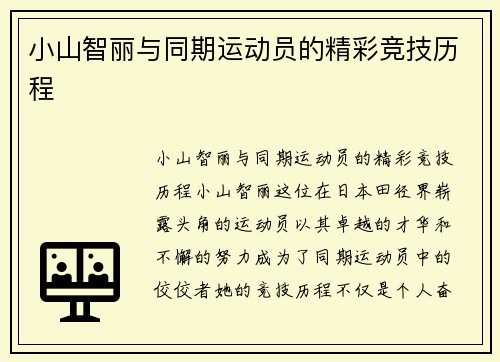 小山智丽与同期运动员的精彩竞技历程

小山智丽与同期运动员的精彩竞技历程小山智丽这位在日本田径界崭露头角的运动员以其卓越的才华和不懈的努力成为了同期运动员中的佼佼者她的竞技历程不仅是个人奋